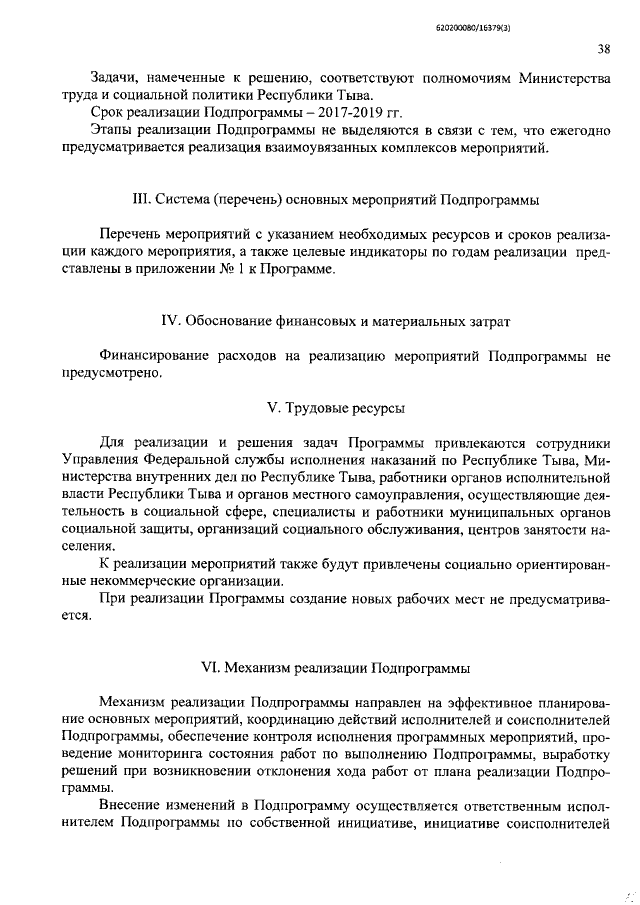 620200080/16379(3)

38

Задачи, намеченные к решению, соответствуют полномочиям Министерства труда и социальной политики Республики Тыва.

Срок реализации Подпрограммы – 2017-2019 гг.

Этапы реализации Подпрограммы не выделяются в связи с тем, что ежегодно предусматривается реализация взаимоувязанных комплексов мероприятий.

III. Система (перечень) основных мероприятий Подпрограммы

Перечень мероприятий с указанием необходимых ресурсов и сроков реализации каждого мероприятия, а также целевые индикаторы по годам реализации представлены в приложении № 1 к Программе.

IV. Обоснование финансовых и материальных затрат

Финансирование расходов на реализацию мероприятий Подпрограммы не предусмотрено.

V. Трудовые ресурсы

Для реализации и решения задач Программы привлекаются сотрудники Управления Федеральной службы исполнения наказаний по Республике Тыва, Министерства внутренних дел по Республике Тыва, работники органов исполнительной власти Республики Тыва и органов местного самоуправления, осуществляющие деятельность в социальной сфере, специалисты и работники муниципальных органов социальной защиты, организаций социального обслуживания, центров занятости населения.

К реализации мероприятий также будут привлечены социально ориентированные некоммерческие организации.

При реализации Программы создание новых рабочих мест не предусматривается.

VI. Механизм реализации Подпрограммы

Механизм реализации Подпрограммы направлен на эффективное планирование основных мероприятий, координацию действий исполнителей и соисполнителей Подпрограммы, обеспечение контроля исполнения программных мероприятий, проведение мониторинга состояния работ по выполнению Подпрограммы, выработку решений при возникновении отклонения хода работ от плана реализации Подпрограммы.

Внесение изменений в Подпрограмму осуществляется ответственным исполнителем Подпрограммы по собственной инициативе, инициативе соисполнителей